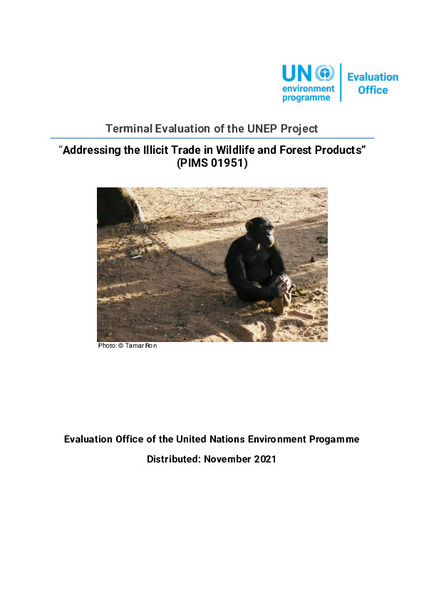 UN environment programme

Evaluation Office

Terminal Evaluation of the UNEP Project

"Addressing the Illicit Trade in Wildlife and Forest Products" (PIMS 01951)

Photo: © Tamar Ron

Evaluation Office of the United Nations Environment Progamme

Distributed: November 2021